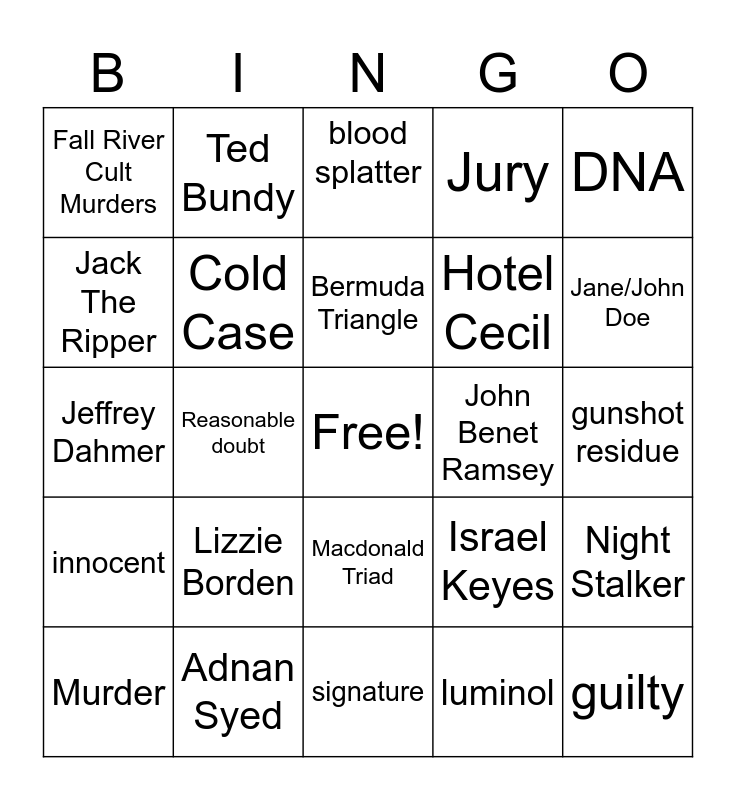 | B | I | N | G | O |
|---|---|---|---|---|
| Fall River Cult Murders | Ted Bundy | blood splatter | Jury | DNA |
| Jack The Ripper | Cold Case | Bermuda Triangle | Hotel Cecil | Jane/John Doe |
| Jeffrey Dahmer | Reasonable doubt | Free! | John Benet Ramsey | gunshot residue |
| innocent | Lizzie Borden | Macdonald Triad | Israel Keyes | Night Stalker |
| Murder | Adnan Syed | signature | luminol | guilty |